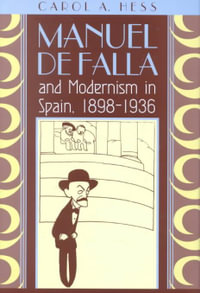 CAROL A. HESS

MANUEL DE FALLA

and Modernism in Spain, 1898–1936